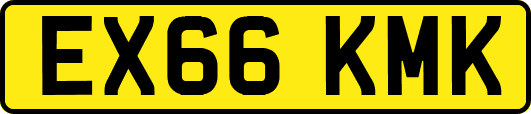 EX66 KMK